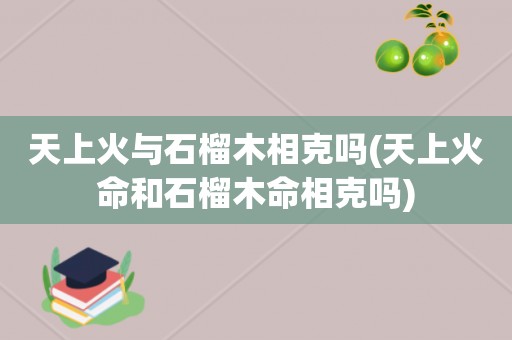 天上火与石榴木相克吗(天上火命和石榴木命相克吗)